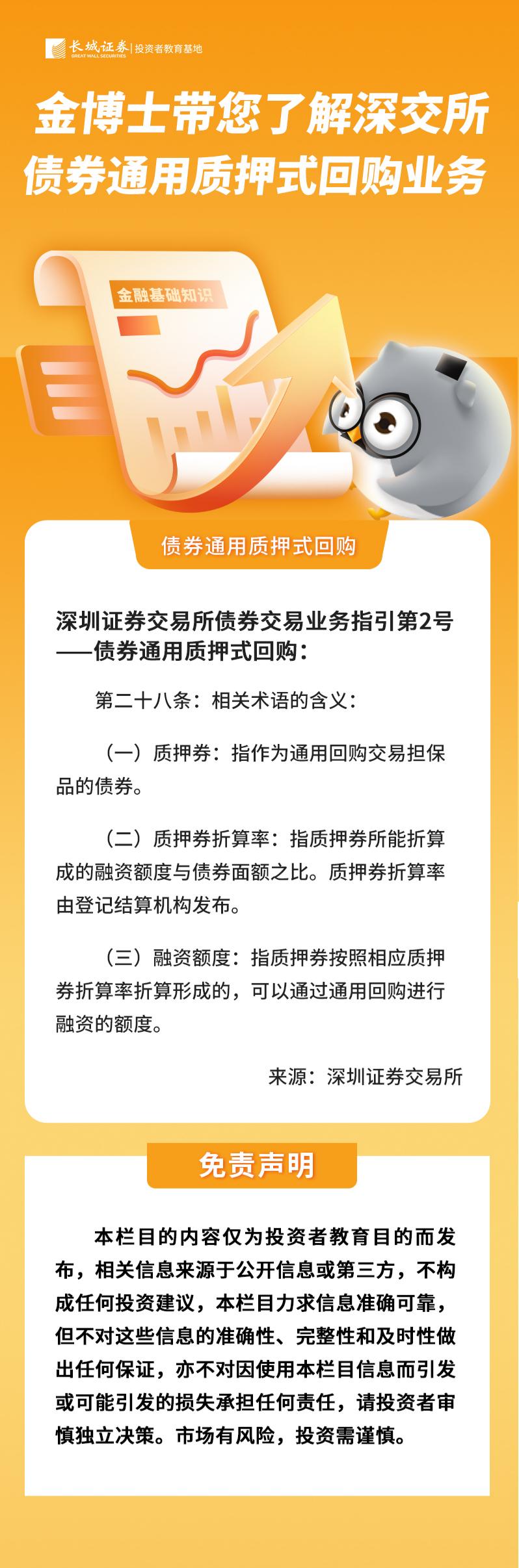 长城证券
GREAT WALL SECURITIES
投资者教育基地

金博士带您了解深交所
债券通用质押式回购业务

金融基础知识

债券通用质押式回购

深圳证券交易所债券交易业务指引第2号——债券通用质押式回购：

第二十八条：相关术语的含义：

（一）质押券：指作为通用回购交易担保品的债券。

（二）质押券折算率：指质押券所能折算成的融资额度与债券面额之比。质押券折算率由登记结算机构发布。

（三）融资额度：指质押券按照相应质押券折算率折算形成的，可以通过通用回购进行融资的额度。

来源：深圳证券交易所

免责声明

本栏目的内容仅为投资者教育目的而发布，相关信息来源于公开信息或第三方，不构成任何投资建议，本栏目力求信息准确可靠，但不对这些信息的准确性、完整性和及时性做出任何保证，亦不对因使用本栏目信息而引发或可能引发的损失承担任何责任，请投资者审慎独立决策。市场有风险，投资需谨慎。